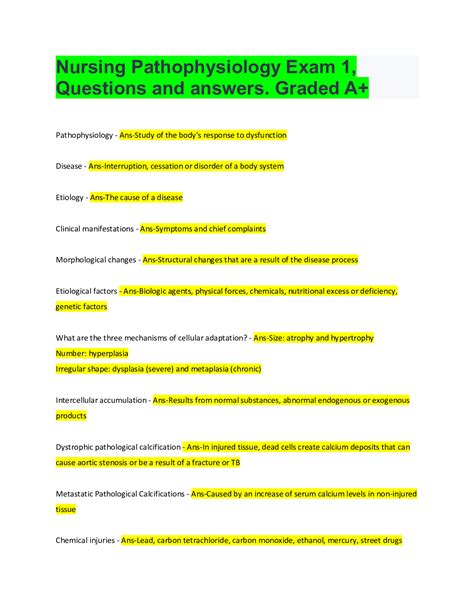 Nursing Pathophysiology Exam 1, Questions and answers. Graded A+

Pathophysiology - Ans-Study of the body's response to dysfunction

Disease - Ans-Interruption, cessation or disorder of a body system

Etiology - Ans-The cause of a disease

Clinical manifestations - Ans-Symptoms and chief complaints

Morphological changes - Ans-Structural changes that are a result of the disease process

Etiological factors - Ans-Biologic agents, physical forces, chemicals, nutritional excess or deficiency, genetic factors

What are the three mechanisms of cellular adaptation? - Ans-Size: atrophy and hypertrophy
Number: hyperplasia
Irregular shape: dysplasia (severe) and metaplasia (chronic)

Intercellular accumulation - Ans-Results from normal substances, abnormal endogenous or exogenous products

Dystrophic pathological calcification - Ans-In injured tissue, dead cells create calcium deposits that can cause aortic stenosis or be a result of a fracture or TB

Metastatic Pathological Calcifications - Ans-Caused by an increase of serum calcium levels in non-injured tissue

Chemical injuries - Ans-Lead, carbon tetrachloride, carbon monoxide, ethanol, mercury, street drugs